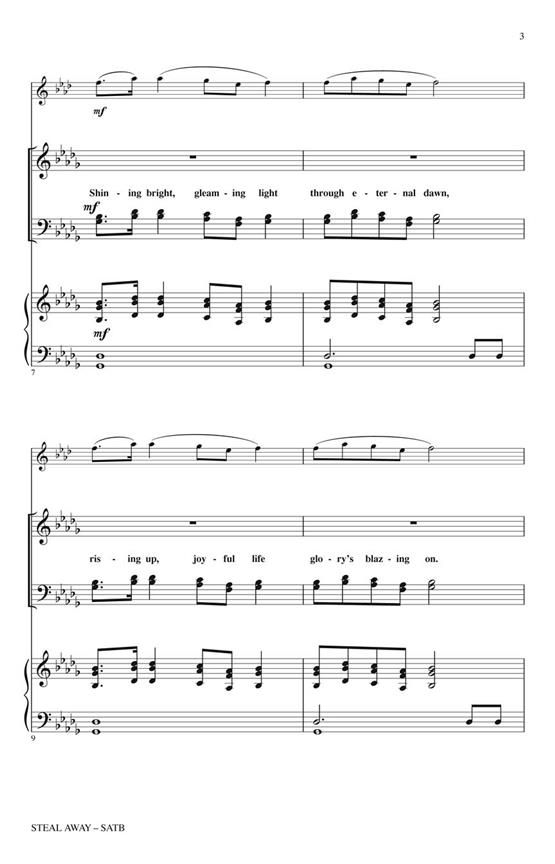 3

mf

Shin - ing bright, gleam - ing light through e - ter - nal dawn,

mf

mf

7

ris - ing up, joy - ful life glo - ry's blaz - ing on.

9

STEAL AWAY – SATB